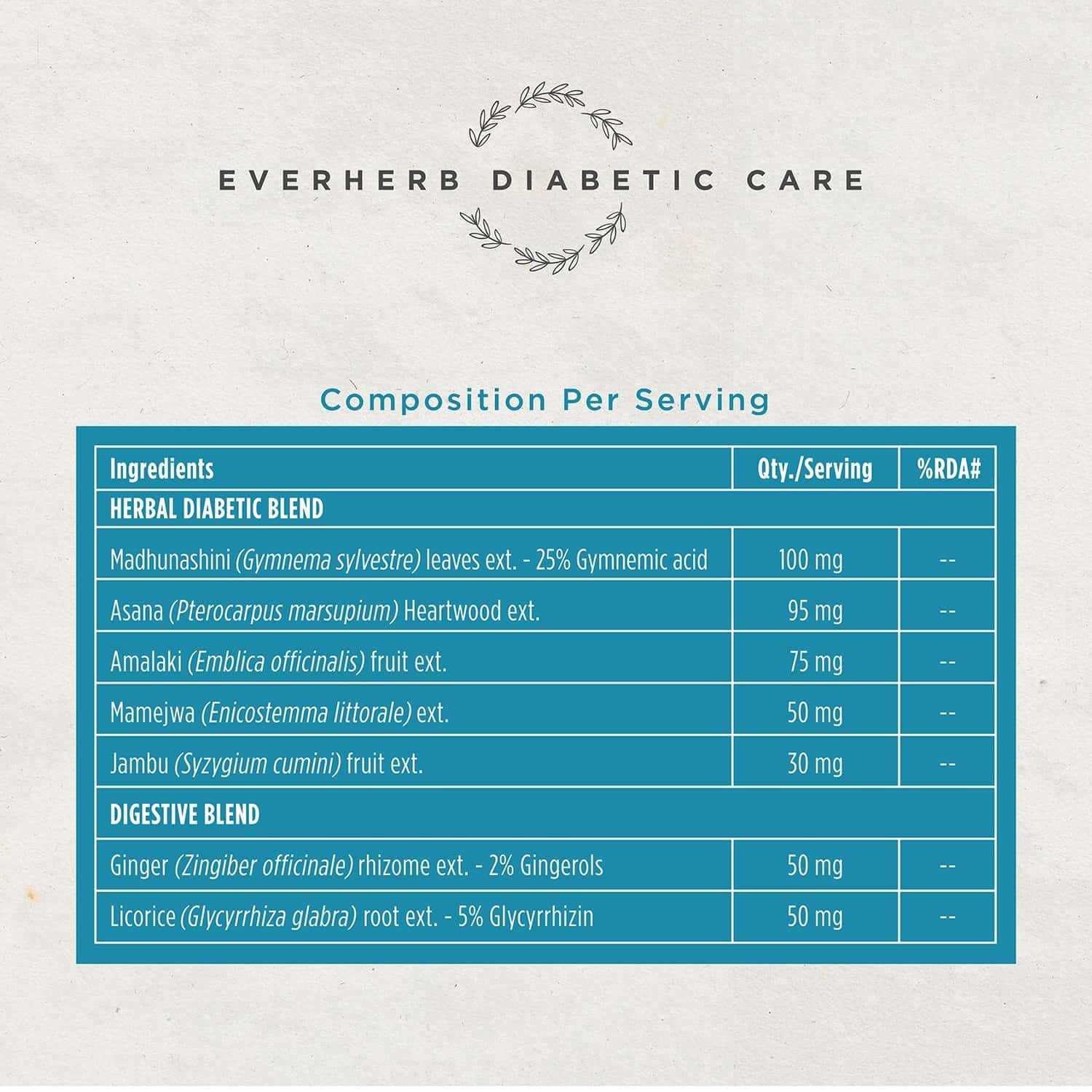 EVERHERB DIABETIC CARE

Composition Per Serving

| Ingredients | Qty./Serving | %RDA# |
|---|---|---|
| HERBAL DIABETIC BLEND | | |
| Madhunashini (Gymnema sylvestre) leaves ext. - 25% Gymnemic acid | 100 mg | -- |
| Asana (Pterocarpus marsupium) Heartwood ext. | 95 mg | -- |
| Amalaki (Emblica officinalis) fruit ext. | 75 mg | -- |
| Mamejwa (Enicostemma littorale) ext. | 50 mg | -- |
| Jambu (Syzygium cumini) fruit ext. | 30 mg | -- |
| DIGESTIVE BLEND | | |
| Ginger (Zingiber officinale) rhizome ext. - 2% Gingerols | 50 mg | -- |
| Licorice (Glycyrrhiza glabra) root ext. - 5% Glycyrrhizin | 50 mg | -- |